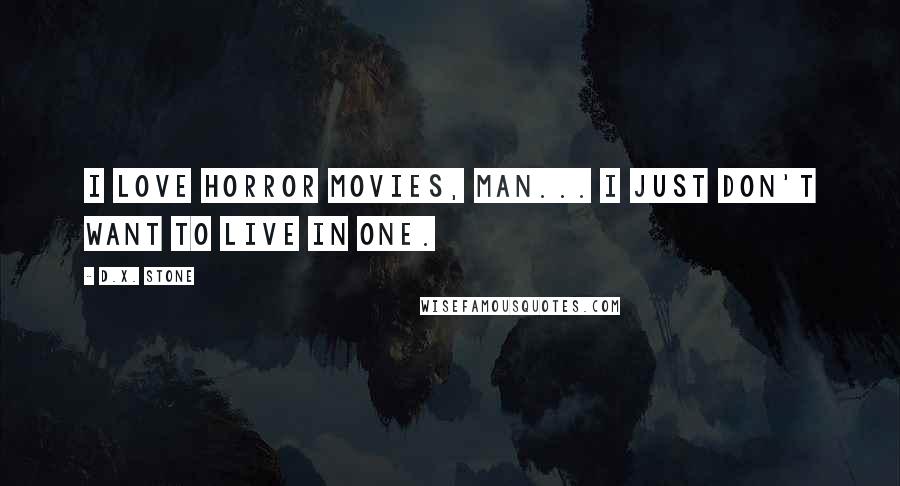 I LOVE HORROR MOVIES, MAN... I JUST DON'T WANT TO LIVE IN ONE.

- D.X. STONE

WISEFAMOUSQUOTES.COM